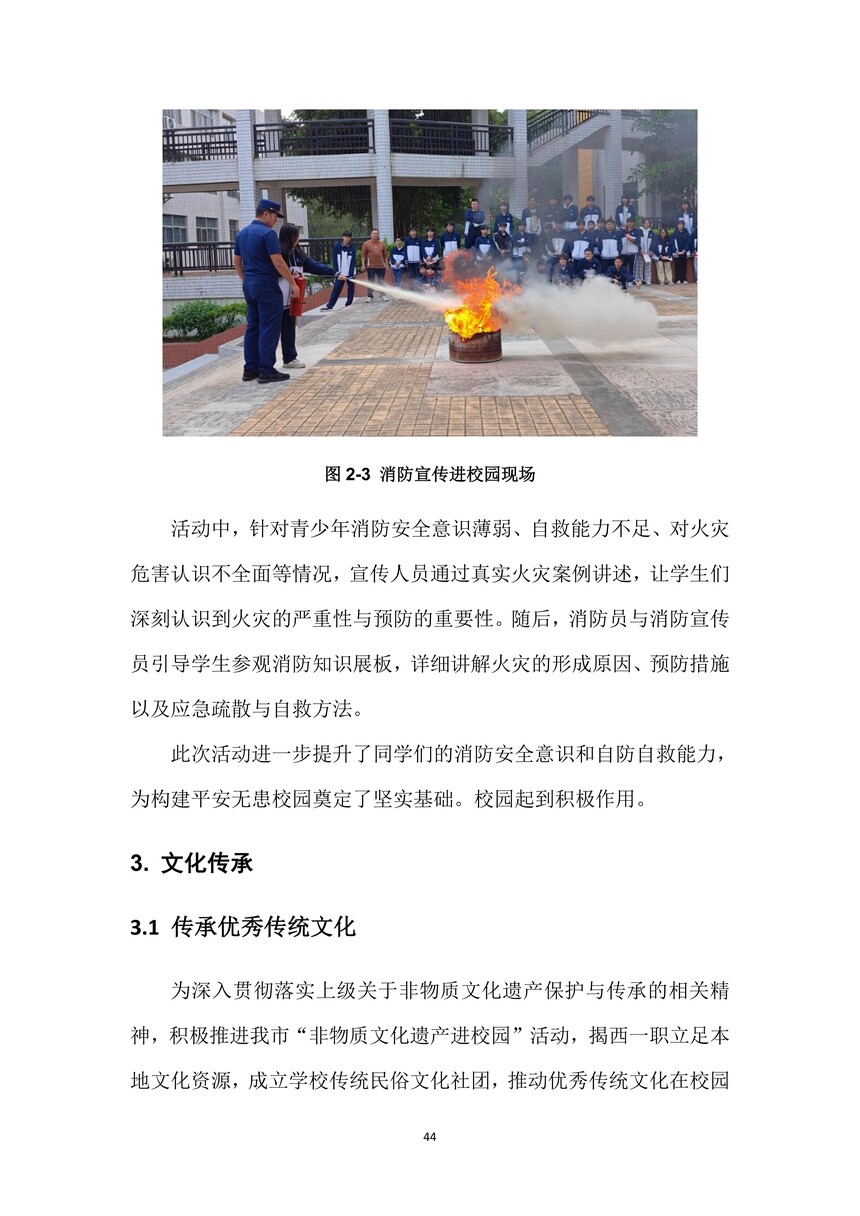 图 2-3 消防宣传进校园现场

活动中，针对青少年消防安全意识薄弱、自救能力不足、对火灾危害认识不全面等情况，宣传人员通过真实火灾案例讲述，让学生们深刻认识到火灾的严重性与预防的重要性。随后，消防员与消防宣传员引导学生参观消防知识展板，详细讲解火灾的形成原因、预防措施以及应急疏散与自救方法。

此次活动进一步提升了同学们的消防安全意识和自防自救能力，为构建平安无患校园奠定了坚实基础。校园起到积极作用。

3. 文化传承

3.1 传承优秀传统文化

为深入贯彻落实上级关于非物质文化遗产保护与传承的相关精神，积极推进我市“非物质文化遗产进校园”活动，揭西一职立足本地文化资源，成立学校传统民俗文化社团，推动优秀传统文化在校园

44